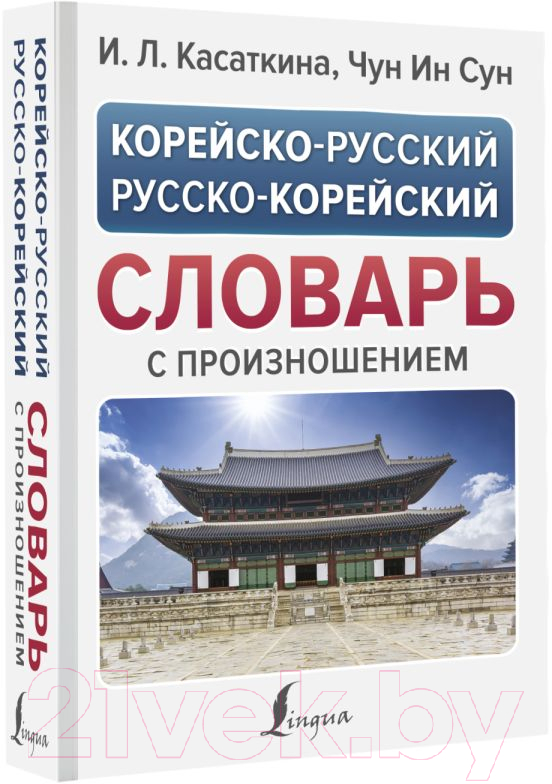 И. Л. Касаткина, Чун Ин Сун

КОРЕЙСКО-РУССКИЙ
РУССКО-КОРЕЙСКИЙ

СЛОВАРЬ

С ПРОИЗНОШЕНИЕМ

Lingua

КОРЕЙСКО-РУССКИЙ
РУССКО-КОРЕЙСКИЙ
СЛОВАРЬ
С ПРОИЗНОШЕНИЕМ

Lingua

21vek.by